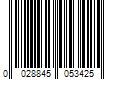 0 028845 053425